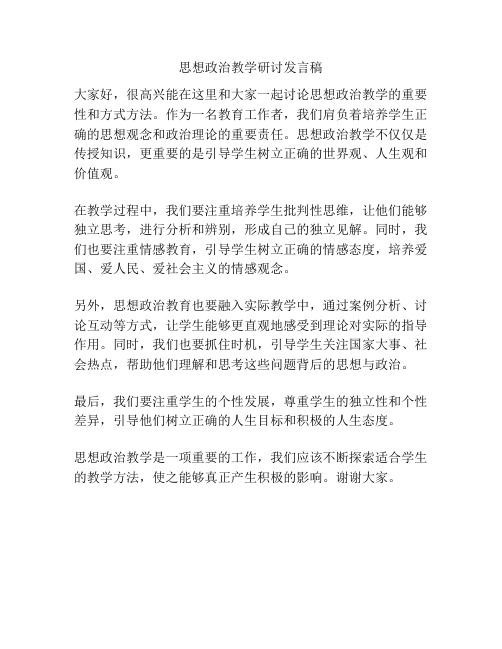 思想政治教学研讨发言稿

大家好，很高兴能在这里和大家一起讨论思想政治教学的重要性和方式方法。作为一名教育工作者，我们肩负着培养学生正确的思想观念和政治理论的重要责任。思想政治教学不仅仅是传授知识，更重要的是引导学生树立正确的世界观、人生观和价值观。

在教学过程中，我们要注重培养学生批判性思维，让他们能够独立思考，进行分析和辨别，形成自己的独立见解。同时，我们也要注重情感教育，引导学生树立正确的情感态度，培养爱国、爱人民、爱社会主义的情感观念。

另外，思想政治教育也要融入实际教学中，通过案例分析、讨论互动等方式，让学生能够更直观地感受到理论对实际的指导作用。同时，我们也要抓住时机，引导学生关注国家大事、社会热点，帮助他们理解和思考这些问题背后的思想与政治。

最后，我们要注重学生的个性发展，尊重学生的独立性和个性差异，引导他们树立正确的人生目标和积极的人生态度。

思想政治教学是一项重要的工作，我们应该不断探索适合学生的教学方法，使之能够真正产生积极的影响。谢谢大家。